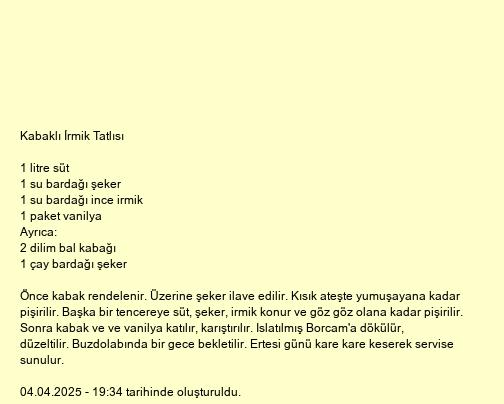 Kabaklı İrmik Tatlısı

1 litre süt
1 su bardağı şeker
1 su bardağı ince irmik
1 paket vanilya
Ayrıca:
2 dilim bal kabağı
1 çay bardağı şeker

Önce kabak rendelenir. Üzerine şeker ilave edilir. Kısık ateşte yumuşayana kadar pişirilir. Başka bir tencereye süt, şeker, irmik konur ve göz göz olana kadar pişirilir. Sonra kabak ve ve vanilya katılır, karıştırılır. Islatılmış Borcam'a dökülür, düzeltilir. Buzdolabında bir gece bekletilir. Ertesi günü kare kare keserek servise sunulur.

04.04.2025 - 19:34 tarihinde oluşturuldu.